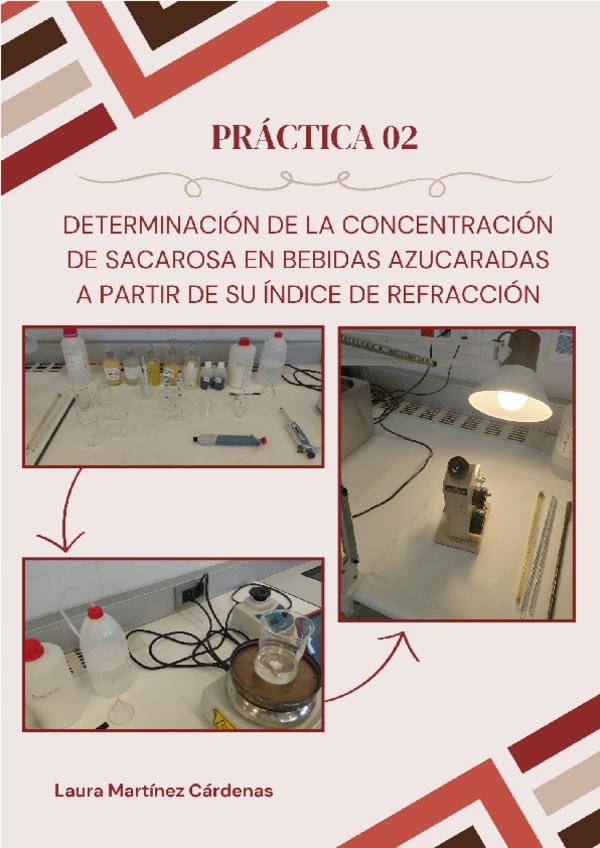 PRÁCTICA 02

DETERMINACIÓN DE LA CONCENTRACIÓN DE SACAROSA EN BEBIDAS AZUCARADAS A PARTIR DE SU ÍNDICE DE REFRACCIÓN

Laura Martínez Cárdenas